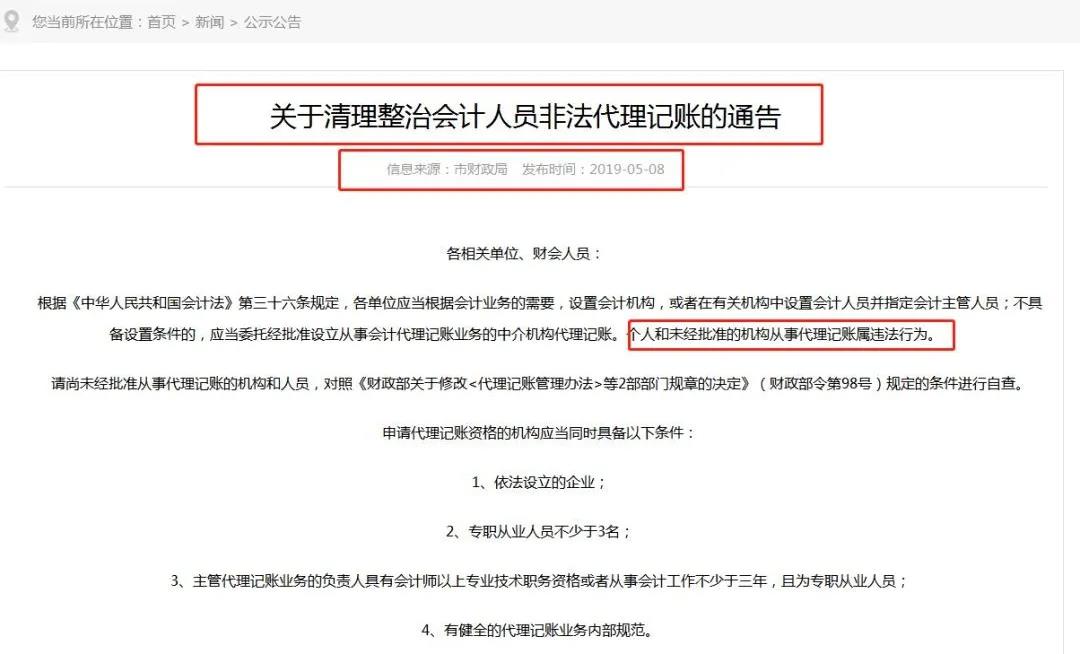 您当前所在位置：首页 > 新闻 > 公示公告

关于清理整治会计人员非法代理记账的通告

信息来源：市财政局　发布时间：2019-05-08

各相关单位、财会人员：

根据《中华人民共和国会计法》第三十六条规定，各单位应当根据会计业务的需要，设置会计机构，或者在有关机构中设置会计人员并指定会计主管人员；不具备设置条件的，应当委托经批准设立从事会计代理记账业务的中介机构代理记账。个人和未经批准的机构从事代理记账属违法行为。

请尚未经批准从事代理记账的机构和人员，对照《财政部关于修改<代理记账管理办法>等2部部门规章的决定》（财政部令第98号）规定的条件进行自查。

申请代理记账资格的机构应当同时具备以下条件：

1、依法设立的企业；

2、专职从业人员不少于3名；

3、主管代理记账业务的负责人具有会计师以上专业技术职务资格或者从事会计工作不少于三年，且为专职从业人员；

4、有健全的代理记账业务内部规范。